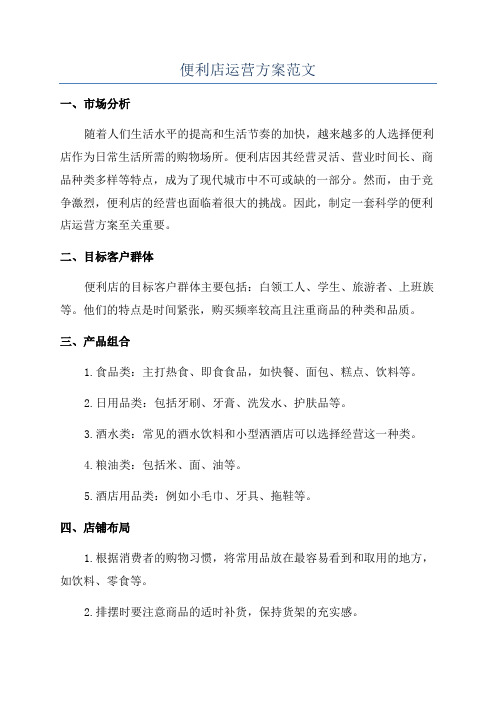 便利店运营方案范文

一、市场分析

随着人们生活水平的提高和生活节奏的加快，越来越多的人选择便利店作为日常生活所需的购物场所。便利店因其经营灵活、营业时间长、商品种类多样等特点，成为了现代城市中不可或缺的一部分。然而，由于竞争激烈，便利店的经营也面临着很大的挑战。因此，制定一套科学的便利店运营方案至关重要。

二、目标客户群体

便利店的目标客户群体主要包括：白领工人、学生、旅游者、上班族等。他们的特点是时间紧张，购买频率较高且注重商品的种类和品质。

三、产品组合

1.食品类：主打热食、即食食品，如快餐、面包、糕点、饮料等。

2.日用品类：包括牙刷、牙膏、洗发水、护肤品等。

3.酒水类：常见的酒水饮料和小型酒酒店可以选择经营这一种类。

4.粮油类：包括米、面、油等。

5.酒店用品类：例如小毛巾、牙具、拖鞋等。

四、店铺布局

1.根据消费者的购物习惯，将常用品放在最容易看到和取用的地方，如饮料、零食等。

2.排摆时要注意商品的适时补货，保持货架的充实感。